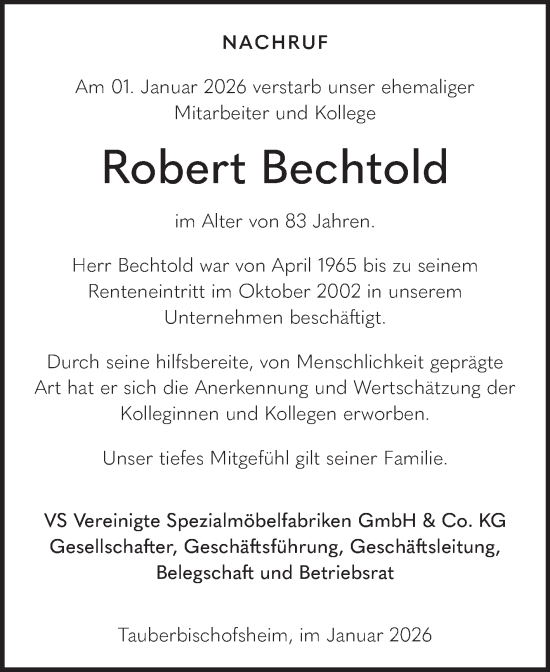 NACHRUF

Am 01. Januar 2026 verstarb unser ehemaliger Mitarbeiter und Kollege

Robert Bechtold

im Alter von 83 Jahren.

Herr Bechtold war von April 1965 bis zu seinem Renteneintritt im Oktober 2002 in unserem Unternehmen beschäftigt.

Durch seine hilfsbereite, von Menschlichkeit geprägte Art hat er sich die Anerkennung und Wertschätzung der Kolleginnen und Kollegen erworben.

Unser tiefes Mitgefühl gilt seiner Familie.

VS Vereinigte Spezialmöbelfabriken GmbH & Co. KG
Gesellschafter, Geschäftsführung, Geschäftsleitung, Belegschaft und Betriebsrat

Tauberbischofsheim, im Januar 2026